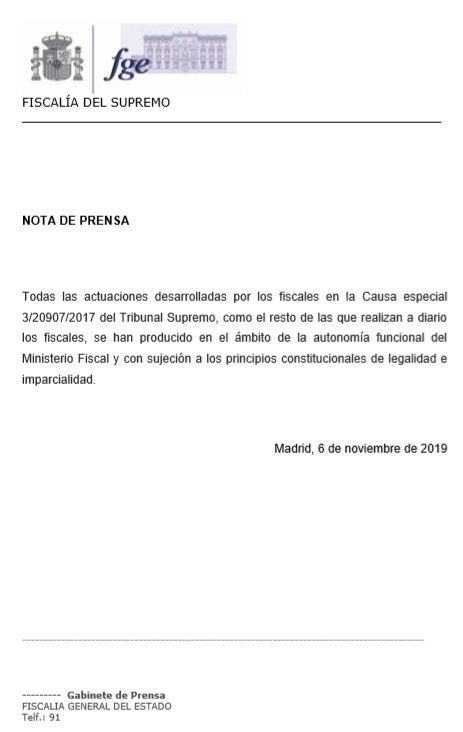 fge

FISCALÍA DEL SUPREMO

NOTA DE PRENSA

Todas las actuaciones desarrolladas por los fiscales en la Causa especial 3/20907/2017 del Tribunal Supremo, como el resto de las que realizan a diario los fiscales, se han producido en el ámbito de la autonomía funcional del Ministerio Fiscal y con sujeción a los principios constitucionales de legalidad e imparcialidad.

Madrid, 6 de noviembre de 2019

--------- Gabinete de Prensa
FISCALIA GENERAL DEL ESTADO
Telf.: 91